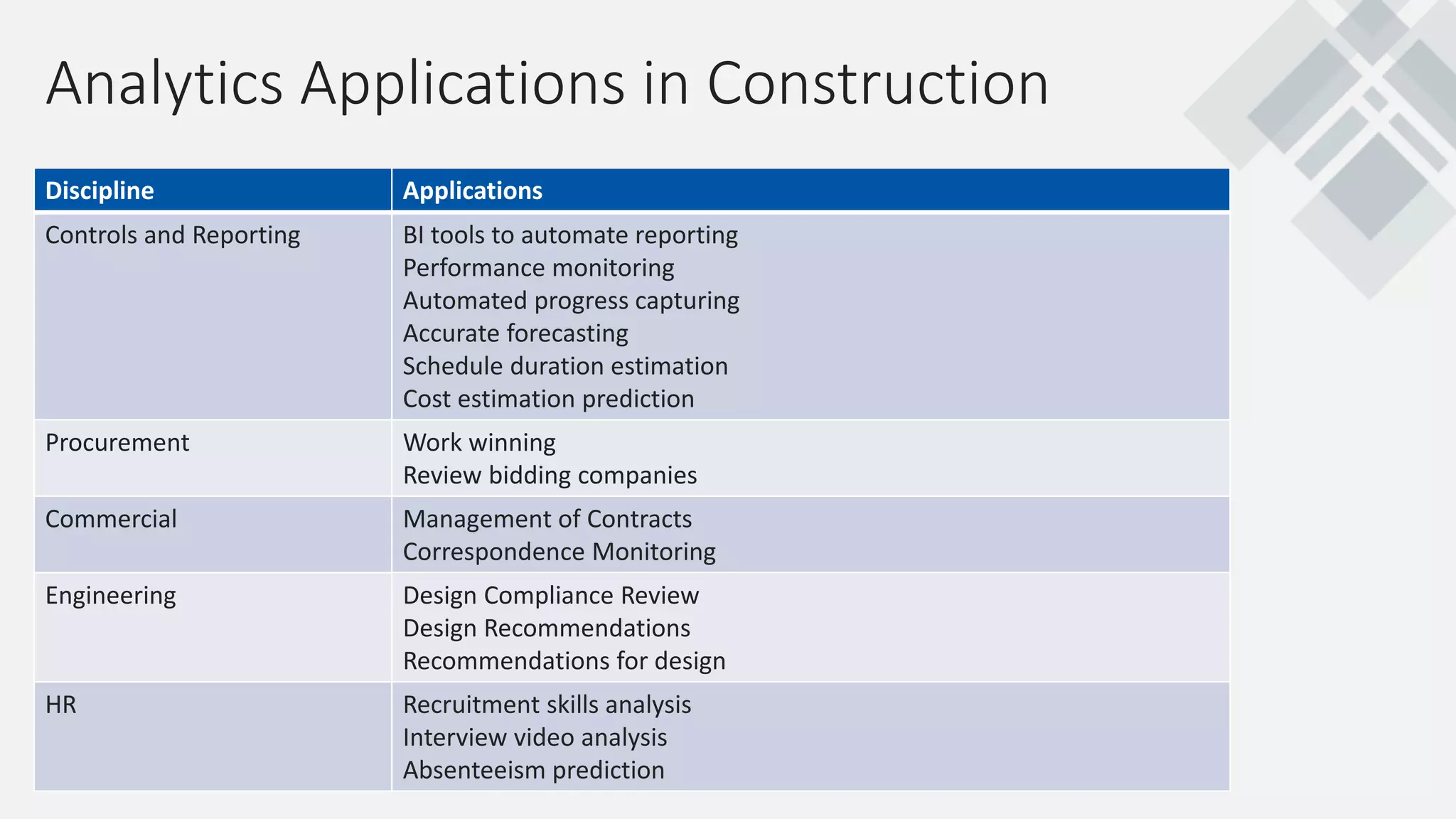 Analytics Applications in Construction

| Discipline | Applications |
|---|---|
| Controls and Reporting | BI tools to automate reporting<br>Performance monitoring<br>Automated progress capturing<br>Accurate forecasting<br>Schedule duration estimation<br>Cost estimation prediction |
| Procurement | Work winning<br>Review bidding companies |
| Commercial | Management of Contracts<br>Correspondence Monitoring |
| Engineering | Design Compliance Review<br>Design Recommendations<br>Recommendations for design |
| HR | Recruitment skills analysis<br>Interview video analysis<br>Absenteeism prediction |